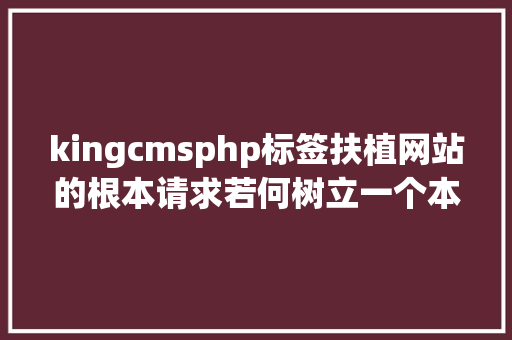 kingcmsphp标签扶植网站的根本请求若何树立一个本